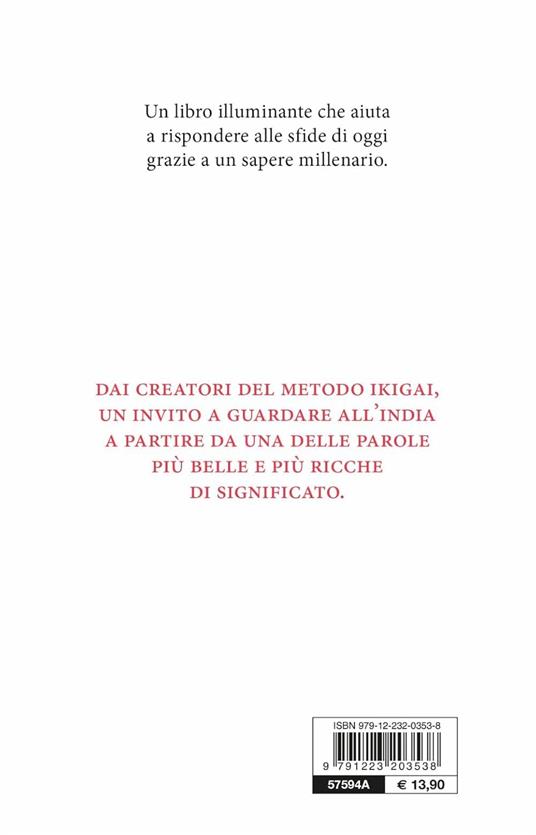 Un libro illuminante che aiuta a rispondere alle sfide di oggi grazie a un sapere millenario.

DAI CREATORI DEL METODO IKIGAI, UN INVITO A GUARDARE ALL'INDIA A PARTIRE DA UNA DELLE PAROLE PIÙ BELLE E PIÙ RICCHE DI SIGNIFICATO.

ISBN 979-12-232-0353-8

9 791223 203538

57594A € 13,90